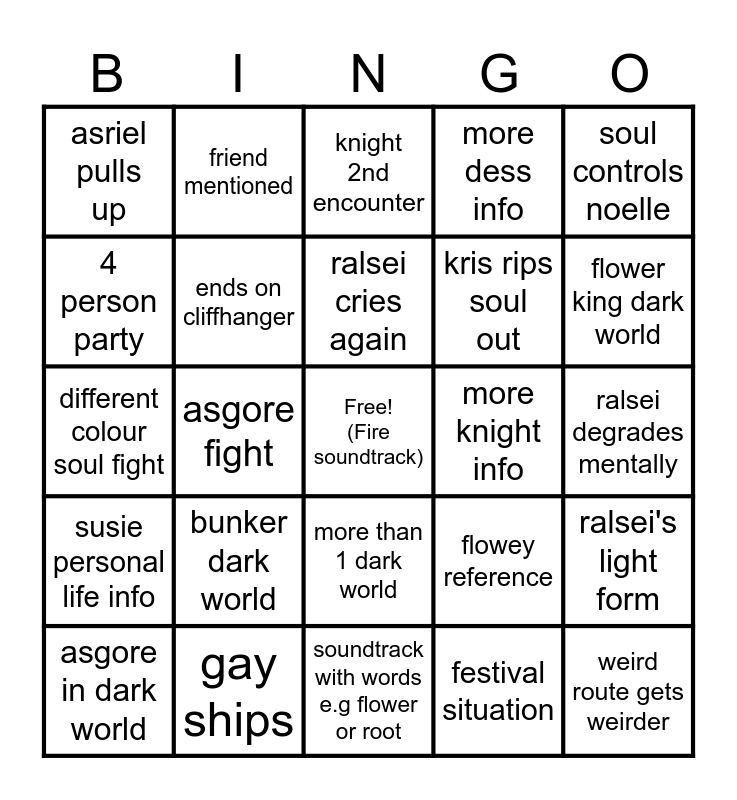 | B | I | N | G | O |
|---|---|---|---|---|
| asriel pulls up | friend mentioned | knight 2nd encounter | more dess info | soul controls noelle |
| 4 person party | ends on cliffhanger | ralsei cries again | kris rips soul out | flower king dark world |
| different colour soul fight | asgore fight | Free! (Fire soundtrack) | more knight info | ralsei degrades mentally |
| susie personal life info | bunker dark world | more than 1 dark world | flowey reference | ralsei's light form |
| asgore in dark world | gay ships | soundtrack with words e.g flower or root | festival situation | weird route gets weirder |